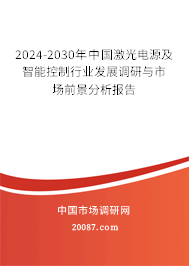 2024-2030年中国激光电源及智能控制行业发展调研与市场前景分析报告

中国市场调研网

20087.com